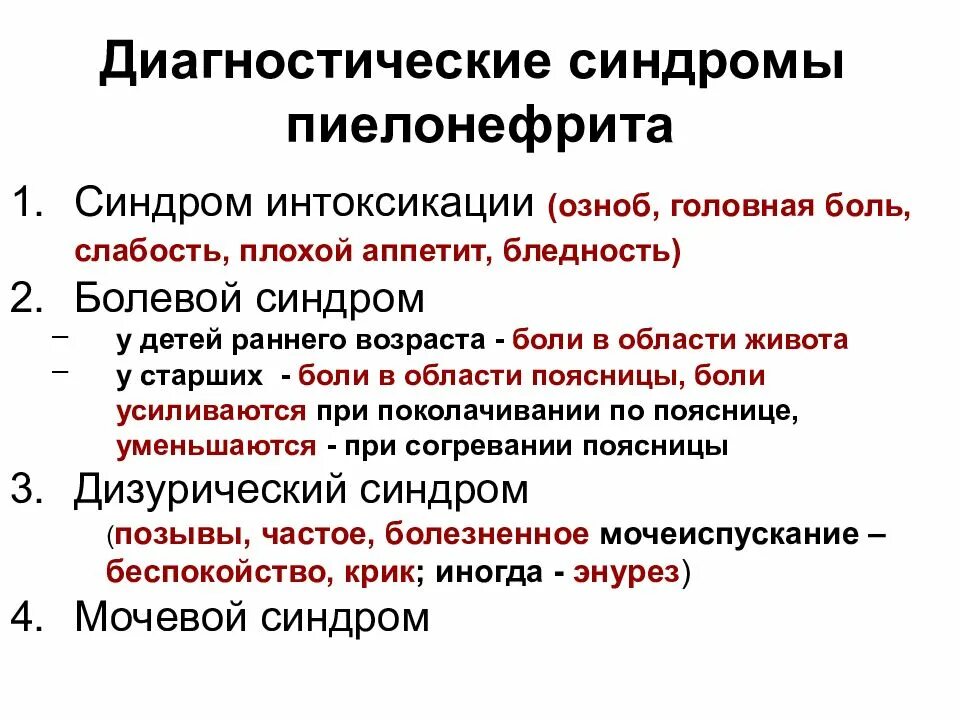 Диагностические синдромы пиелонефрита

1. Синдром интоксикации (озноб, головная боль, слабость, плохой аппетит, бледность)
2. Болевой синдром
– у детей раннего возраста - боли в области живота
– у старших - боли в области поясницы, боли усиливаются при поколачивании по пояснице, уменьшаются - при согревании поясницы
3. Дизурический синдром
(позывы, частое, болезненное мочеиспускание – беспокойство, крик; иногда - энурез)
4. Мочевой синдром